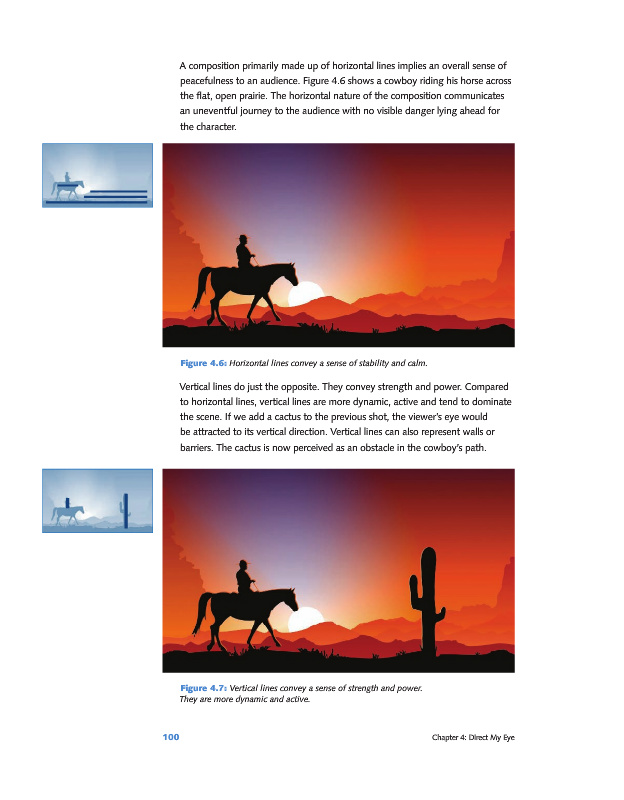 A composition primarily made up of horizontal lines implies an overall sense of peacefulness to an audience. Figure 4.6 shows a cowboy riding his horse across the flat, open prairie. The horizontal nature of the composition communicates an uneventful journey to the audience with no visible danger lying ahead for the character.

Figure 4.6: Horizontal lines convey a sense of stability and calm.

Vertical lines do just the opposite. They convey strength and power. Compared to horizontal lines, vertical lines are more dynamic, active and tend to dominate the scene. If we add a cactus to the previous shot, the viewer's eye would be attracted to its vertical direction. Vertical lines can also represent walls or barriers. The cactus is now perceived as an obstacle in the cowboy's path.

Figure 4.7: Vertical lines convey a sense of strength and power. They are more dynamic and active.

100 Chapter 4: Direct My Eye